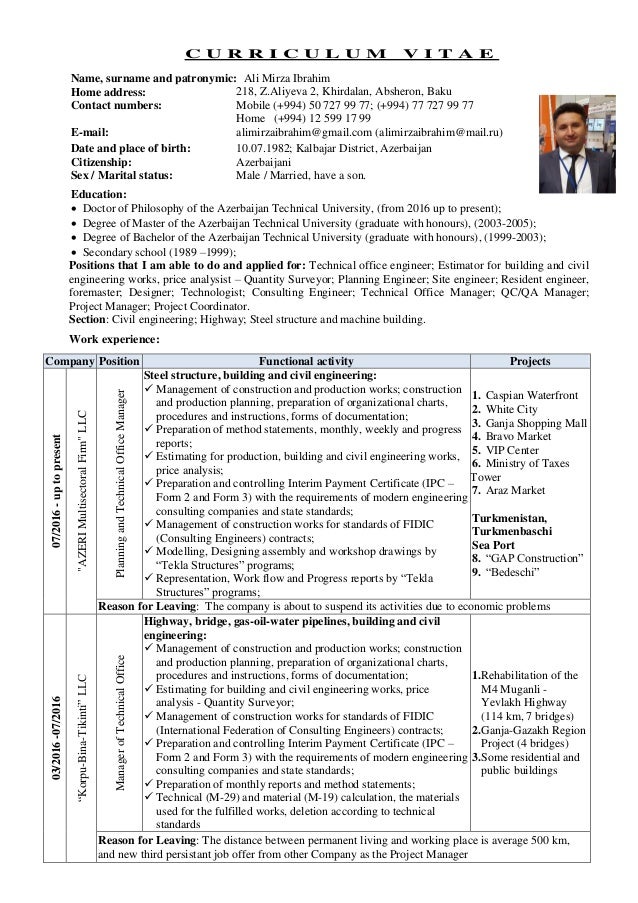 CURRICULUM VITAE

Name, surname and patronymic: Ali Mirza Ibrahim
Home address: 218, Z.Aliyeva 2, Khirdalan, Absheron, Baku
Contact numbers: Mobile (+994) 50 727 99 77; (+994) 77 727 99 77
Home (+994) 12 599 17 99
E-mail: alimirzaibrahim@gmail.com (alimirzaibrahim@mail.ru)
Date and place of birth: 10.07.1982; Kalbajar District, Azerbaijan
Citizenship: Azerbaijani
Sex / Marital status: Male / Married, have a son.

Education:
• Doctor of Philosophy of the Azerbaijan Technical University, (from 2016 up to present);
• Degree of Master of the Azerbaijan Technical University (graduate with honours), (2003-2005);
• Degree of Bachelor of the Azerbaijan Technical University (graduate with honours), (1999-2003);
• Secondary school (1989 –1999);

Positions that I am able to do and applied for: Technical office engineer; Estimator for building and civil engineering works, price analysist – Quantity Surveyor; Planning Engineer; Site engineer; Resident engineer, foremaster; Designer; Technologist; Consulting Engineer; Technical Office Manager; QC/QA Manager; Project Manager; Project Coordinator.
Section: Civil engineering; Highway; Steel structure and machine building.

Work experience:

| Company | Position | Functional activity | Projects |
|---|---|---|---|
| 07/2016 - up to present "AZERI Multisectoral Firm" LLC | Planning and Technical Office Manager | Steel structure, building and civil engineering: ✓ Management of construction and production works; construction and production planning, preparation of organizational charts, procedures and instructions, forms of documentation; ✓ Preparation of method statements, monthly, weekly and progress reports; ✓ Estimating for production, building and civil engineering works, price analysis; ✓ Preparation and controlling Interim Payment Certificate (IPC – Form 2 and Form 3) with the requirements of modern engineering consulting companies and state standards; ✓ Management of construction works for standards of FIDIC (Consulting Engineers) contracts; ✓ Modelling, Designing assembly and workshop drawings by "Tekla Structures" programs; ✓ Representation, Work flow and Progress reports by "Tekla Structures" programs; | 1. Caspian Waterfront 2. White City 3. Ganja Shopping Mall 4. Bravo Market 5. VIP Center 6. Ministry of Taxes Tower 7. Araz Market Turkmenistan, Turkmenbaschi Sea Port 8. "GAP Construction" 9. "Bedeschi" |
| | Reason for Leaving: The company is about to suspend its activities due to economic problems | | |
| 03/2016 -07/2016 "Korpu-Bina-Tikinti" LLC | Manager of Technical Office | Highway, bridge, gas-oil-water pipelines, building and civil engineering: ✓ Management of construction and production works; construction and production planning, preparation of organizational charts, procedures and instructions, forms of documentation; ✓ Estimating for building and civil engineering works, price analysis - Quantity Surveyor; ✓ Management of construction works for standards of FIDIC (International Federation of Consulting Engineers) contracts; ✓ Preparation and controlling Interim Payment Certificate (IPC – Form 2 and Form 3) with the requirements of modern engineering consulting companies and state standards; ✓ Preparation of monthly reports and method statements; ✓ Technical (M-29) and material (M-19) calculation, the materials used for the fulfilled works, deletion according to technical standards | 1.Rehabilitation of the M4 Muganli - Yevlakh Highway (114 km, 7 bridges) 2.Ganja-Gazakh Region Project (4 bridges) 3.Some residential and public buildings |
| | Reason for Leaving: The distance between permanent living and working place is average 500 km, and new third persistant job offer from other Company as the Project Manager | | |